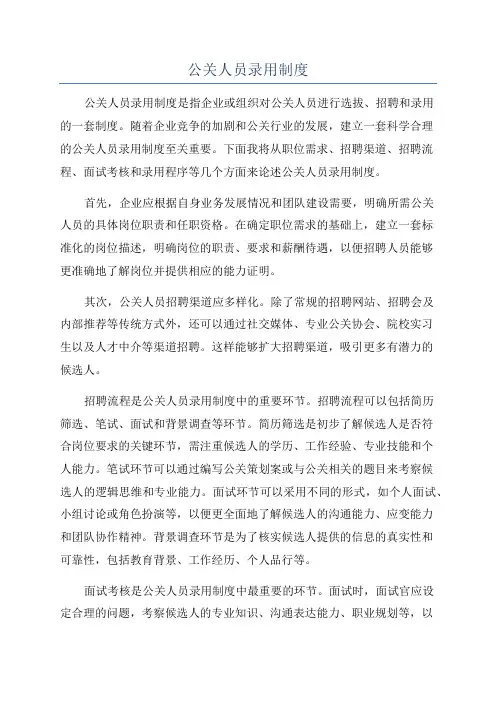 公关人员录用制度

公关人员录用制度是指企业或组织对公关人员进行选拔、招聘和录用的一套制度。随着企业竞争的加剧和公关行业的发展，建立一套科学合理的公关人员录用制度至关重要。下面我将从职位需求、招聘渠道、招聘流程、面试考核和录用程序等几个方面来论述公关人员录用制度。

首先，企业应根据自身业务发展情况和团队建设需要，明确所需公关人员的具体岗位职责和任职资格。在确定职位需求的基础上，建立一套标准化的岗位描述，明确岗位的职责、要求和薪酬待遇，以便招聘人员能够更准确地了解岗位并提供相应的能力证明。

其次，公关人员招聘渠道应多样化。除了常规的招聘网站、招聘会及内部推荐等传统方式外，还可以通过社交媒体、专业公关协会、院校实习生以及人才中介等渠道招聘。这样能够扩大招聘渠道，吸引更多有潜力的候选人。

招聘流程是公关人员录用制度中的重要环节。招聘流程可以包括简历筛选、笔试、面试和背景调查等环节。简历筛选是初步了解候选人是否符合岗位要求的关键环节，需注重候选人的学历、工作经验、专业技能和个人能力。笔试环节可以通过编写公关策划案或与公关相关的题目来考察候选人的逻辑思维和专业能力。面试环节可以采用不同的形式，如个人面试、小组讨论或角色扮演等，以便更全面地了解候选人的沟通能力、应变能力和团队协作精神。背景调查环节是为了核实候选人提供的信息的真实性和可靠性，包括教育背景、工作经历、个人品行等。

面试考核是公关人员录用制度中最重要的环节。面试时，面试官应设定合理的问题，考察候选人的专业知识、沟通表达能力、职业规划等，以